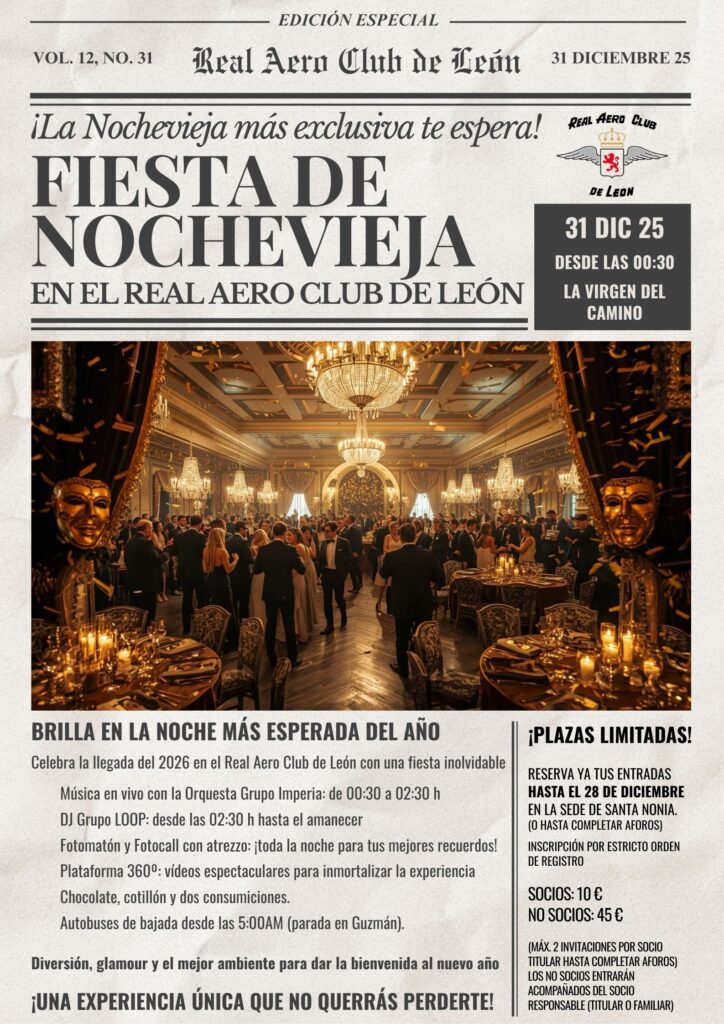 EDICIÓN ESPECIAL

VOL. 12, NO. 31

Real Aero Club de León

31 DICIEMBRE 25

¡La Nochevieja más exclusiva te espera!

FIESTA DE NOCHEVIEJA

EN EL REAL AERO CLUB DE LEÓN

REAL AERO CLUB DE LEON

31 DIC 25

DESDE LAS 00:30

LA VIRGEN DEL CAMINO

BRILLA EN LA NOCHE MÁS ESPERADA DEL AÑO

Celebra la llegada del 2026 en el Real Aero Club de León con una fiesta inolvidable

Música en vivo con la Orquesta Grupo Imperia: de 00:30 a 02:30 h

DJ Grupo LOOP: desde las 02:30 h hasta el amanecer

Fotomatón y Fotocall con atrezzo: ¡toda la noche para tus mejores recuerdos!

Plataforma 360º: vídeos espectaculares para inmortalizar la experiencia

Chocolate, cotillón y dos consumiciones.

Autobuses de bajada desde las 5:00AM (parada en Guzmán).

Diversión, glamour y el mejor ambiente para dar la bienvenida al nuevo año

¡UNA EXPERIENCIA ÚNICA QUE NO QUERRÁS PERDERTE!

¡PLAZAS LIMITADAS!

RESERVA YA TUS ENTRADAS HASTA EL 28 DE DICIEMBRE EN LA SEDE DE SANTA NONIA.
(O HASTA COMPLETAR AFOROS)

INSCRIPCIÓN POR ESTRICTO ORDEN DE REGISTRO

SOCIOS: 10 €
NO SOCIOS: 45 €

(MÁX. 2 INVITACIONES POR SOCIO TITULAR HASTA COMPLETAR AFOROS) LOS NO SOCIOS ENTRARÁN ACOMPAÑADOS DEL SOCIO RESPONSABLE (TITULAR O FAMILIAR)